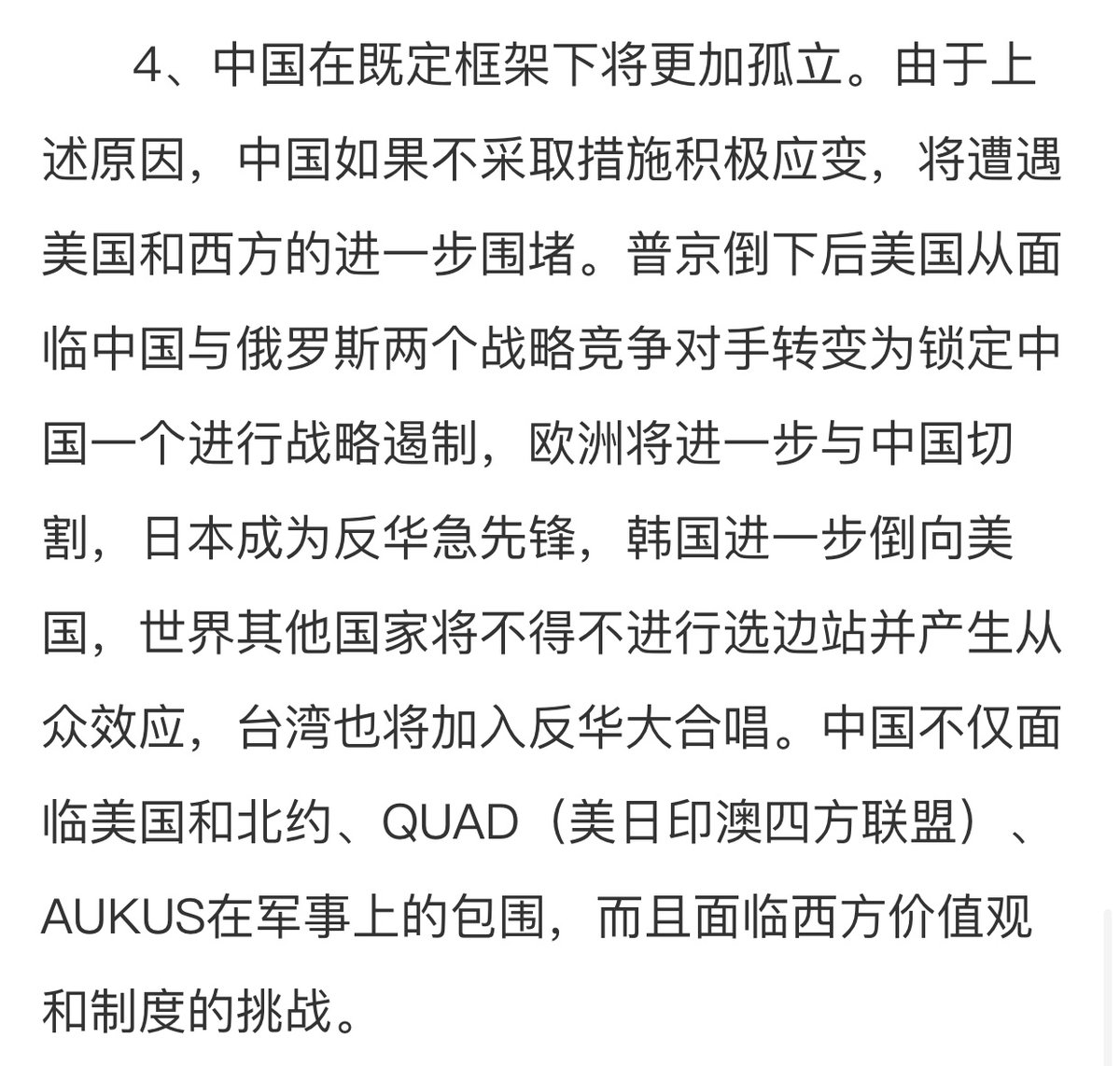 4、中国在既定框架下将更加孤立。由于上述原因，中国如果不采取措施积极应变，将遭遇美国和西方的进一步围堵。普京倒下后美国从面临中国与俄罗斯两个战略竞争对手转变为锁定中国一个进行战略遏制，欧洲将进一步与中国切割，日本成为反华急先锋，韩国进一步倒向美国，世界其他国家将不得不进行选边站并产生从众效应，台湾也将加入反华大合唱。中国不仅面临美国和北约、QUAD（美日印澳四方联盟）、AUKUS在军事上的包围，而且面临西方价值观和制度的挑战。